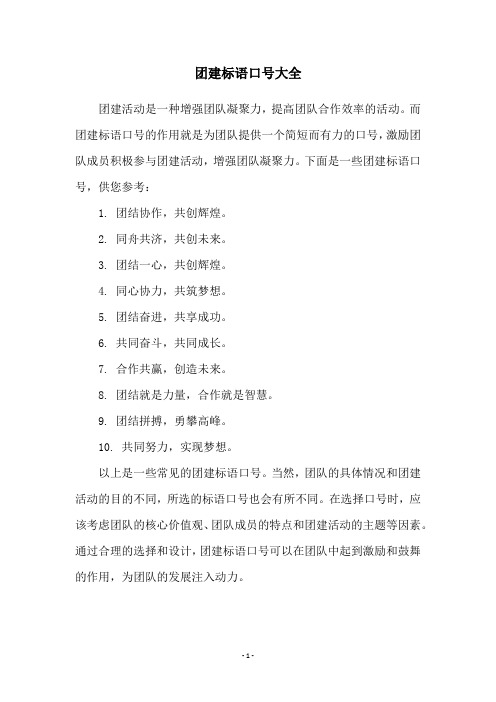 团建标语口号大全

团建活动是一种增强团队凝聚力，提高团队合作效率的活动。而团建标语口号的作用就是为团队提供一个简短而有力的口号，激励团队成员积极参与团建活动，增强团队凝聚力。下面是一些团建标语口号，供您参考：

1. 团结协作，共创辉煌。

2. 同舟共济，共创未来。

3. 团结一心，共创辉煌。

4. 同心协力，共筑梦想。

5. 团结奋进，共享成功。

6. 共同奋斗，共同成长。

7. 合作共赢，创造未来。

8. 团结就是力量，合作就是智慧。

9. 团结拼搏，勇攀高峰。

10. 共同努力，实现梦想。

以上是一些常见的团建标语口号。当然，团队的具体情况和团建活动的目的不同，所选的标语口号也会有所不同。在选择口号时，应该考虑团队的核心价值观、团队成员的特点和团建活动的主题等因素。通过合理的选择和设计，团建标语口号可以在团队中起到激励和鼓舞的作用，为团队的发展注入动力。

- 1 -